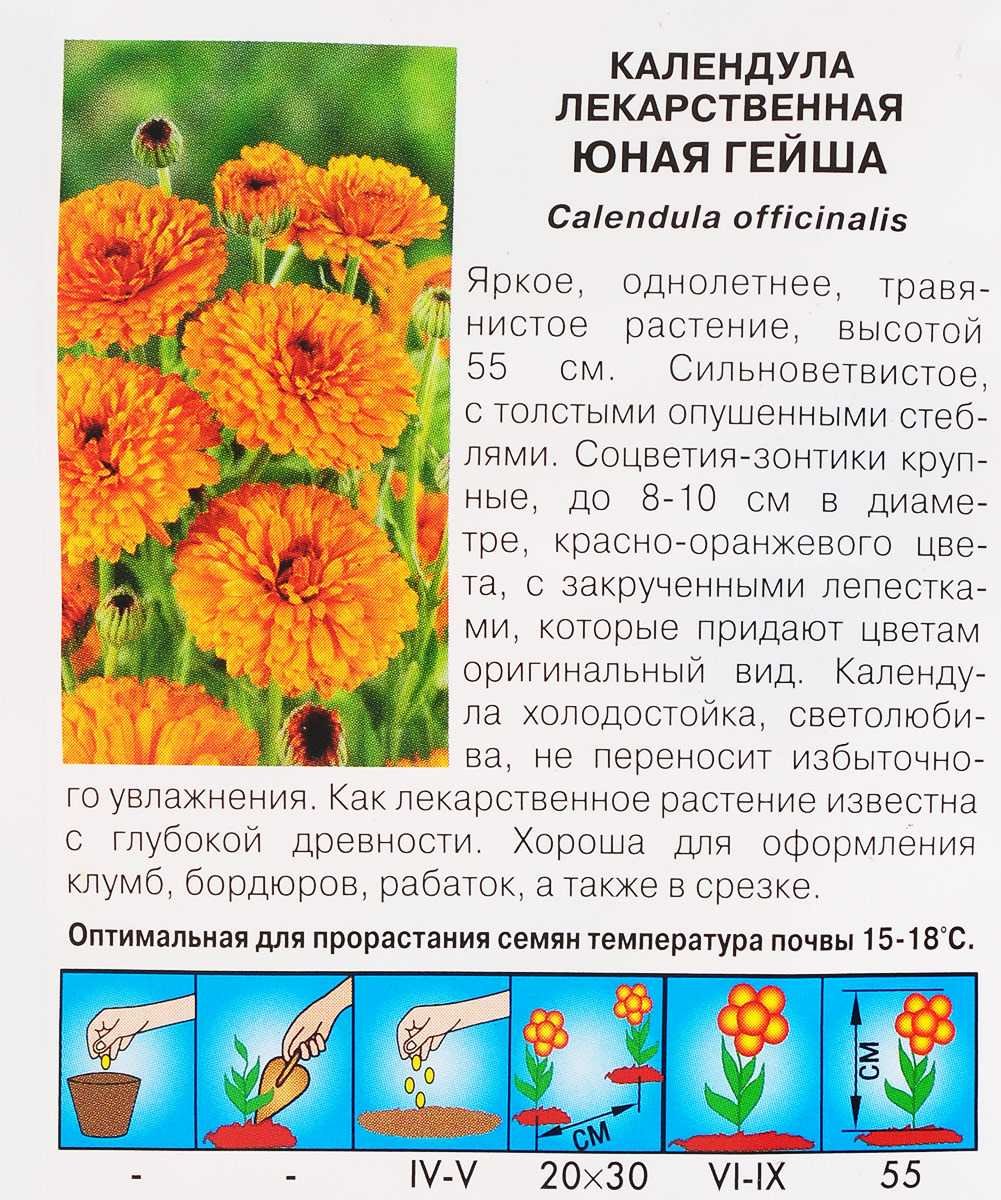 КАЛЕНДУЛА ЛЕКАРСТВЕННАЯ
ЮНАЯ ГЕЙША

Calendula officinalis

Яркое, однолетнее, травянистое растение, высотой 55 см. Сильноветвистое, с толстыми опушенными стеблями. Соцветия-зонтики крупные, до 8-10 см в диаметре, красно-оранжевого цвета, с закрученными лепестками, которые придают цветам оригинальный вид. Календула холодостойка, светолюбива, не переносит избыточного увлажнения. Как лекарственное растение известна с глубокой древности. Хороша для оформления клумб, бордюров, рабаток, а также в срезке.

Оптимальная для прорастания семян температура почвы 15-18°С.

СМ
СМ

- - IV-V 20×30 VI-IX 55